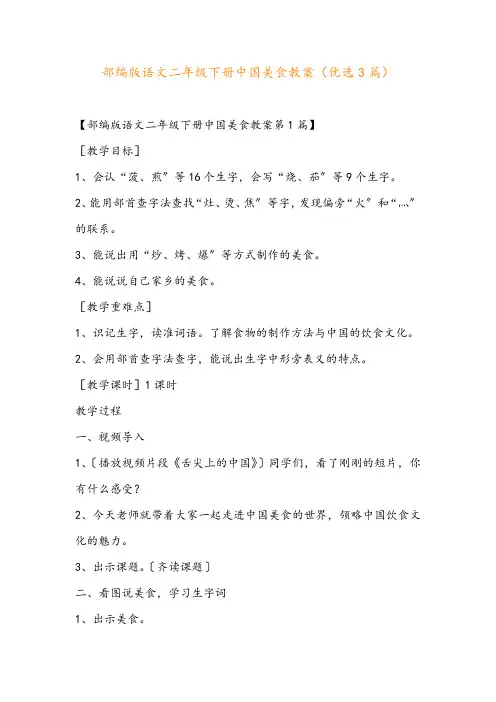 部编版语文二年级下册中国美食教案（优选3篇）

【部编版语文二年级下册中国美食教案第1篇】

［教学目标］

1、会认“菠、煎”等16个生字，会写“烧、茄”等9个生字。

2、能用部首查字法查找“灶、烫、焦”等字，发现偏旁“火”和“灬”的联系。

3、能说出用“炒、烤、爆”等方式制作的美食。

4、能说说自己家乡的美食。

［教学重难点］

1、识记生字，读准词语。了解食物的制作方法与中国的饮食文化。

2、会用部首查字法查字，能说出生字中形旁表义的特点。

［教学课时］1课时

教学过程

一、视频导入

1、〔播放视频片段《舌尖上的中国》〕同学们，看了刚刚的短片，你有什么感受？

2、今天老师就带着大家一起走进中国美食的世界，领略中国饮食文化的魅力。

3、出示课题。〔齐读课题〕

二、看图说美食，学习生字词

1、出示美食。